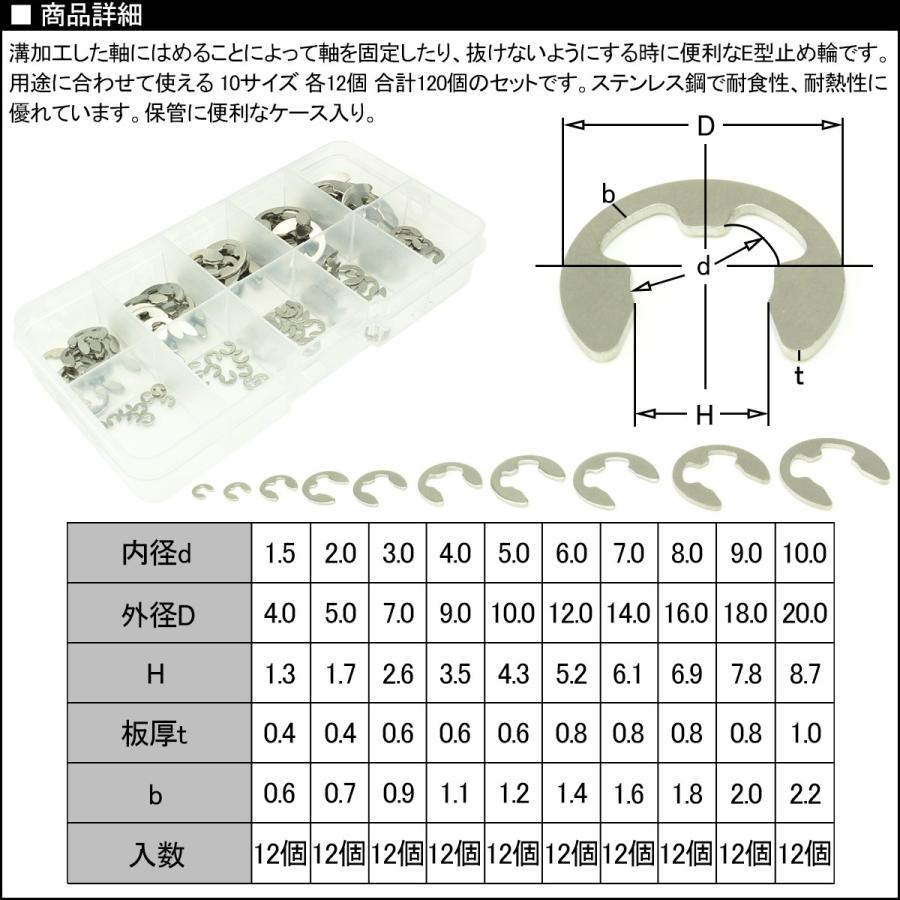 ■ 商品詳細

溝加工した軸にはめることによって軸を固定したり、抜けないようにする時に便利なE型止め輪です。用途に合わせて使える 10サイズ 各12個 合計120個のセットです。ステンレス鋼で耐食性、耐熱性に優れています。保管に便利なケース入り。

D
b
d
t
H

| 内径d | 1.5 | 2.0 | 3.0 | 4.0 | 5.0 | 6.0 | 7.0 | 8.0 | 9.0 | 10.0 |
|---|---|---|---|---|---|---|---|---|---|---|
| 外径D | 4.0 | 5.0 | 7.0 | 9.0 | 10.0 | 12.0 | 14.0 | 16.0 | 18.0 | 20.0 |
| H | 1.3 | 1.7 | 2.6 | 3.5 | 4.3 | 5.2 | 6.1 | 6.9 | 7.8 | 8.7 |
| 板厚t | 0.4 | 0.4 | 0.6 | 0.6 | 0.6 | 0.8 | 0.8 | 0.8 | 0.8 | 1.0 |
| b | 0.6 | 0.7 | 0.9 | 1.1 | 1.2 | 1.4 | 1.6 | 1.8 | 2.0 | 2.2 |
| 入数 | 12個 | 12個 | 12個 | 12個 | 12個 | 12個 | 12個 | 12個 | 12個 | 12個 |